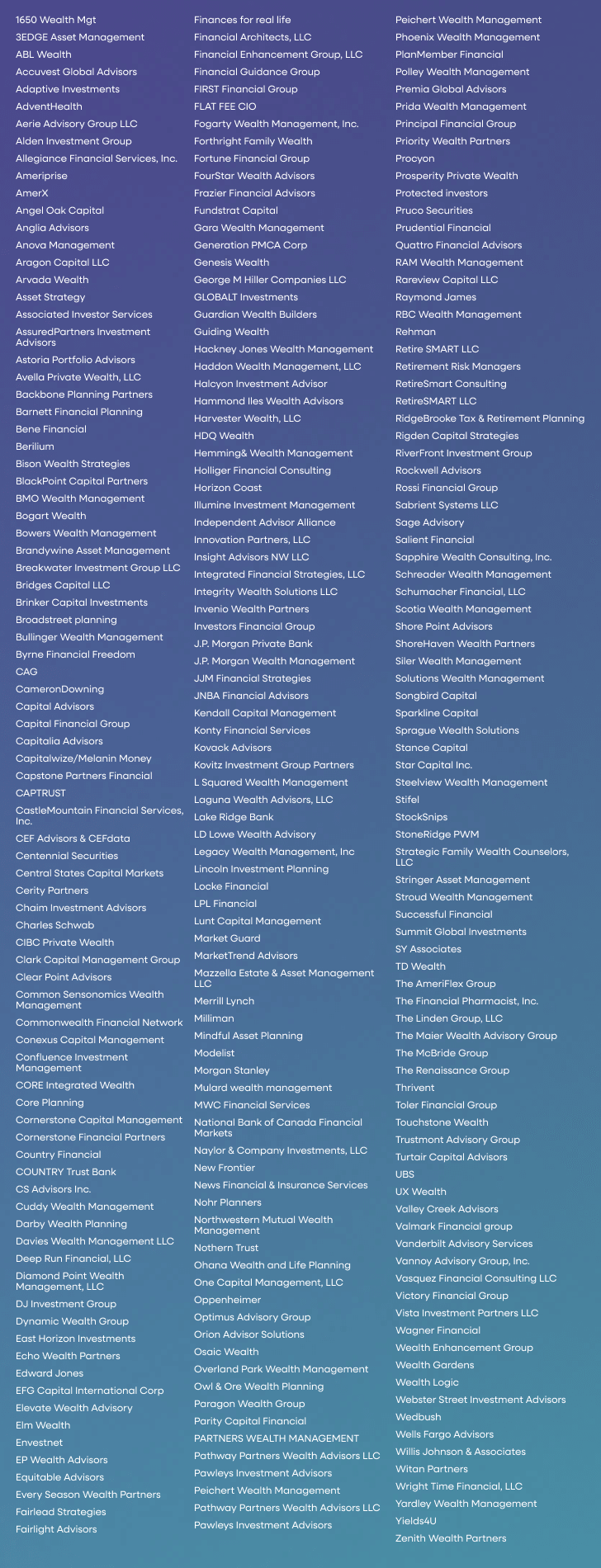 1650 Wealth Mgt
3EDGE Asset Management
ABL Wealth
Accuvest Global Advisors
Adaptive Investments
AdventHealth
Aerie Advisory Group LLC
Alden Investment Group
Allegiance Financial Services, Inc.
Ameriprise
AmerX
Angel Oak Capital
Anglia Advisors
Anova Management
Aragon Capital LLC
Arvada Wealth
Asset Strategy
Associated Investor Services
AssuredPartners Investment Advisors
Astoria Portfolio Advisors
Avella Private Wealth, LLC
Backbone Planning Partners
Barnett Financial Planning
Bene Financial
Berilium
Bison Wealth Strategies
BlackPoint Capital Partners
BMO Wealth Management
Bogart Wealth
Bowers Wealth Management
Brandywine Asset Management
Breakwater Investment Group LLC
Bridges Capital LLC
Brinker Capital Investments
Broadstreet planning
Bullinger Wealth Management
Byrne Financial Freedom
CAG
CameronDowning
Capital Advisors
Capital Financial Group
Capitalia Advisors
Capitalwize/Melanin Money
Capstone Partners Financial
CAPTRUST
CastleMountain Financial Services, Inc.
CEF Advisors & CEFdata
Centennial Securities
Central States Capital Markets
Cerity Partners
Chaim Investment Advisors
Charles Schwab
CIBC Private Wealth
Clark Capital Management Group
Clear Point Advisors
Common Sensonomics Wealth Management
Commonwealth Financial Network
Conexus Capital Management
Confluence Investment Management
CORE Integrated Wealth
Core Planning
Cornerstone Capital Management
Cornerstone Financial Partners
Country Financial
COUNTRY Trust Bank
CS Advisors Inc.
Cuddy Wealth Management
Darby Wealth Planning
Davies Wealth Management LLC
Deep Run Financial, LLC
Diamond Point Wealth Management, LLC
DJ Investment Group
Dynamic Wealth Group
East Horizon Investments
Echo Wealth Partners
Edward Jones
EFG Capital International Corp
Elevate Wealth Advisory
Elm Wealth
Envestnet
EP Wealth Advisors
Equitable Advisors
Every Season Wealth Partners
Fairlead Strategies
Fairlight Advisors

Finances for real life
Financial Architects, LLC
Financial Enhancement Group, LLC
Financial Guidance Group
FIRST Financial Group
FLAT FEE CIO
Fogarty Wealth Management, Inc.
Forthright Family Wealth
Fortune Financial Group
FourStar Wealth Advisors
Frazier Financial Advisors
Fundstrat Capital
Gara Wealth Management
Generation PMCA Corp
Genesis Wealth
George M Hiller Companies LLC
GLOBALT Investments
Guardian Wealth Builders
Guiding Wealth
Hackney Jones Wealth Management
Haddon Wealth Management, LLC
Halcyon Investment Advisor
Hammond Iles Wealth Advisors
Harvester Wealth, LLC
HDQ Wealth
Hemming& Wealth Management
Holliger Financial Consulting
Horizon Coast
Illumine Investment Management
Independent Advisor Alliance
Innovation Partners, LLC
Insight Advisors NW LLC
Integrated Financial Strategies, LLC
Integrity Wealth Solutions LLC
Invenio Wealth Partners
Investors Financial Group
J.P. Morgan Private Bank
J.P. Morgan Wealth Management
JJM Financial Strategies
JNBA Financial Advisors
Kendall Capital Management
Konty Financial Services
Kovack Advisors
Kovitz Investment Group Partners
L Squared Wealth Management
Laguna Wealth Advisors, LLC
Lake Ridge Bank
LD Lowe Wealth Advisory
Legacy Wealth Management, Inc
Lincoln Investment Planning
Locke Financial
LPL Financial
Lunt Capital Management
Market Guard
MarketTrend Advisors
Mazzella Estate & Asset Management LLC
Merrill Lynch
Milliman
Mindful Asset Planning
Modelist
Morgan Stanley
Mulard wealth management
MWC Financial Services
National Bank of Canada Financial Markets
Naylor & Company Investments, LLC
New Frontier
News Financial & Insurance Services
Nohr Planners
Northwestern Mutual Wealth Management
Nothern Trust
Ohana Wealth and Life Planning
One Capital Management, LLC
Oppenheimer
Optimus Advisory Group
Orion Advisor Solutions
Osaic Wealth
Overland Park Wealth Management
Owl & Ore Wealth Planning
Paragon Wealth Group
Parity Capital Financial
PARTNERS WEALTH MANAGEMENT
Pathway Partners Wealth Advisors LLC
Pawleys Investment Advisors
Peichert Wealth Management
Pathway Partners Wealth Advisors LLC
Pawleys Investment Advisors

Peichert Wealth Management
Phoenix Wealth Management
PlanMember Financial
Polley Wealth Management
Premia Global Advisors
Prida Wealth Management
Principal Financial Group
Priority Wealth Partners
Procyon
Prosperity Private Wealth
Protected investors
Pruco Securities
Prudential Financial
Quattro Financial Advisors
RAM Wealth Management
Rareview Capital LLC
Raymond James
RBC Wealth Management
Rehman
Retire SMART LLC
Retirement Risk Managers
RetireSmart Consulting
RetireSMART LLC
RidgeBrooke Tax & Retirement Planning
Rigden Capital Strategies
RiverFront Investment Group
Rockwell Advisors
Rossi Financial Group
Sabrient Systems LLC
Sage Advisory
Salient Financial
Sapphire Wealth Consulting, Inc.
Schreader Wealth Management
Schumacher Financial, LLC
Scotia Wealth Management
Shore Point Advisors
ShoreHaven Wealth Partners
Siler Wealth Management
Solutions Wealth Management
Songbird Capital
Sparkline Capital
Sprague Wealth Solutions
Stance Capital
Star Capital Inc.
Steelview Wealth Management
Stifel
StockSnips
StoneRidge PWM
Strategic Family Wealth Counselors, LLC
Stringer Asset Management
Stroud Wealth Management
Successful Financial
Summit Global Investments
SY Associates
TD Wealth
The AmeriFlex Group
The Financial Pharmacist, Inc.
The Linden Group, LLC
The Maier Wealth Advisory Group
The McBride Group
The Renaissance Group
Thrivent
Toler Financial Group
Touchstone Wealth
Trustmont Advisory Group
Turtair Capital Advisors
UBS
UX Wealth
Valley Creek Advisors
Valmark Financial group
Vanderbilt Advisory Services
Vannoy Advisory Group, Inc.
Vasquez Financial Consulting LLC
Victory Financial Group
Vista Investment Partners LLC
Wagner Financial
Wealth Enhancement Group
Wealth Gardens
Wealth Logic
Webster Street Investment Advisors
Wedbush
Wells Fargo Advisors
Willis Johnson & Associates
Witan Partners
Wright Time Financial, LLC
Yardley Wealth Management
Yields4U
Zenith Wealth Partners